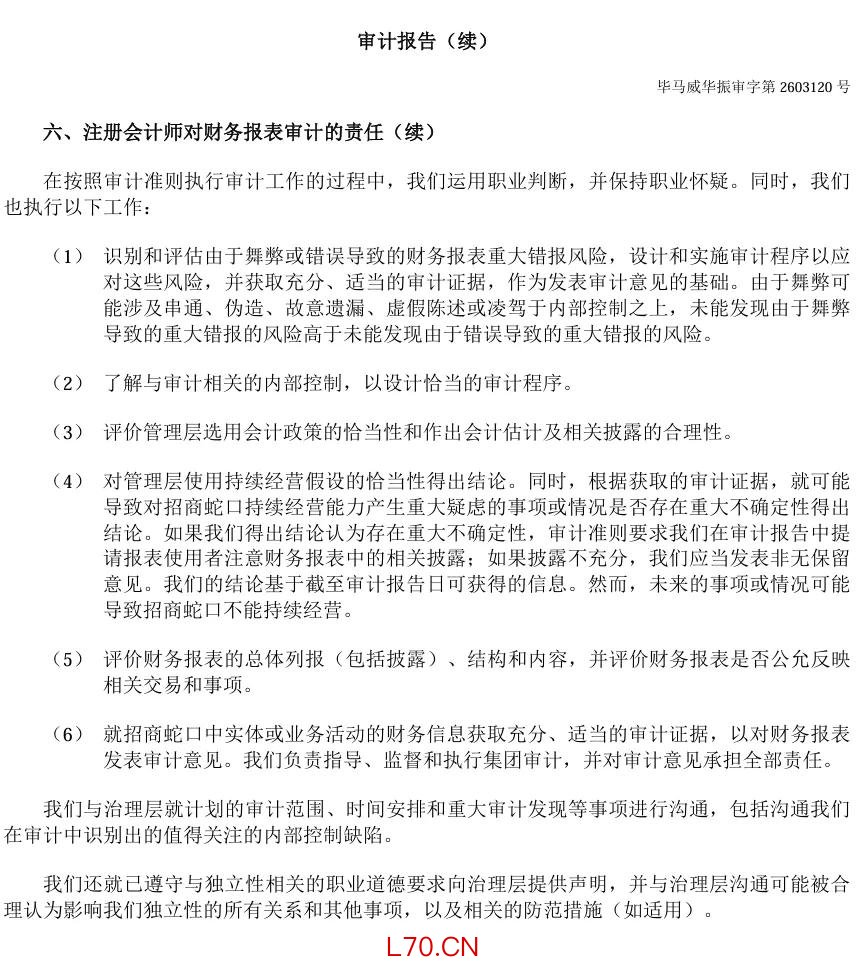 审计报告（续）

毕马威华振审字第 2603120 号

六、注册会计师对财务报表审计的责任（续）

在按照审计准则执行审计工作的过程中，我们运用职业判断，并保持职业怀疑。同时，我们也执行以下工作：

（1） 识别和评估由于舞弊或错误导致的财务报表重大错报风险，设计和实施审计程序以应对这些风险，并获取充分、适当的审计证据，作为发表审计意见的基础。由于舞弊可能涉及串通、伪造、故意遗漏、虚假陈述或凌驾于内部控制之上，未能发现由于舞弊导致的重大错报的风险高于未能发现由于错误导致的重大错报的风险。

（2） 了解与审计相关的内部控制，以设计恰当的审计程序。

（3） 评价管理层选用会计政策的恰当性和作出会计估计及相关披露的合理性。

（4） 对管理层使用持续经营假设的恰当性得出结论。同时，根据获取的审计证据，就可能导致对招商蛇口持续经营能力产生重大疑虑的事项或情况是否存在重大不确定性得出结论。如果我们得出结论认为存在重大不确定性，审计准则要求我们在审计报告中提请报表使用者注意财务报表中的相关披露；如果披露不充分，我们应当发表非无保留意见。我们的结论基于截至审计报告日可获得的信息。然而，未来的事项或情况可能导致招商蛇口不能持续经营。

（5） 评价财务报表的总体列报（包括披露）、结构和内容，并评价财务报表是否公允反映相关交易和事项。

（6） 就招商蛇口中实体或业务活动的财务信息获取充分、适当的审计证据，以对财务报表发表审计意见。我们负责指导、监督和执行集团审计，并对审计意见承担全部责任。

我们与治理层就计划的审计范围、时间安排和重大审计发现等事项进行沟通，包括沟通我们在审计中识别出的值得关注的内部控制缺陷。

我们还就已遵守与独立性相关的职业道德要求向治理层提供声明，并与治理层沟通可能被合理认为影响我们独立性的所有关系和其他事项，以及相关的防范措施（如适用）。

L70.CN